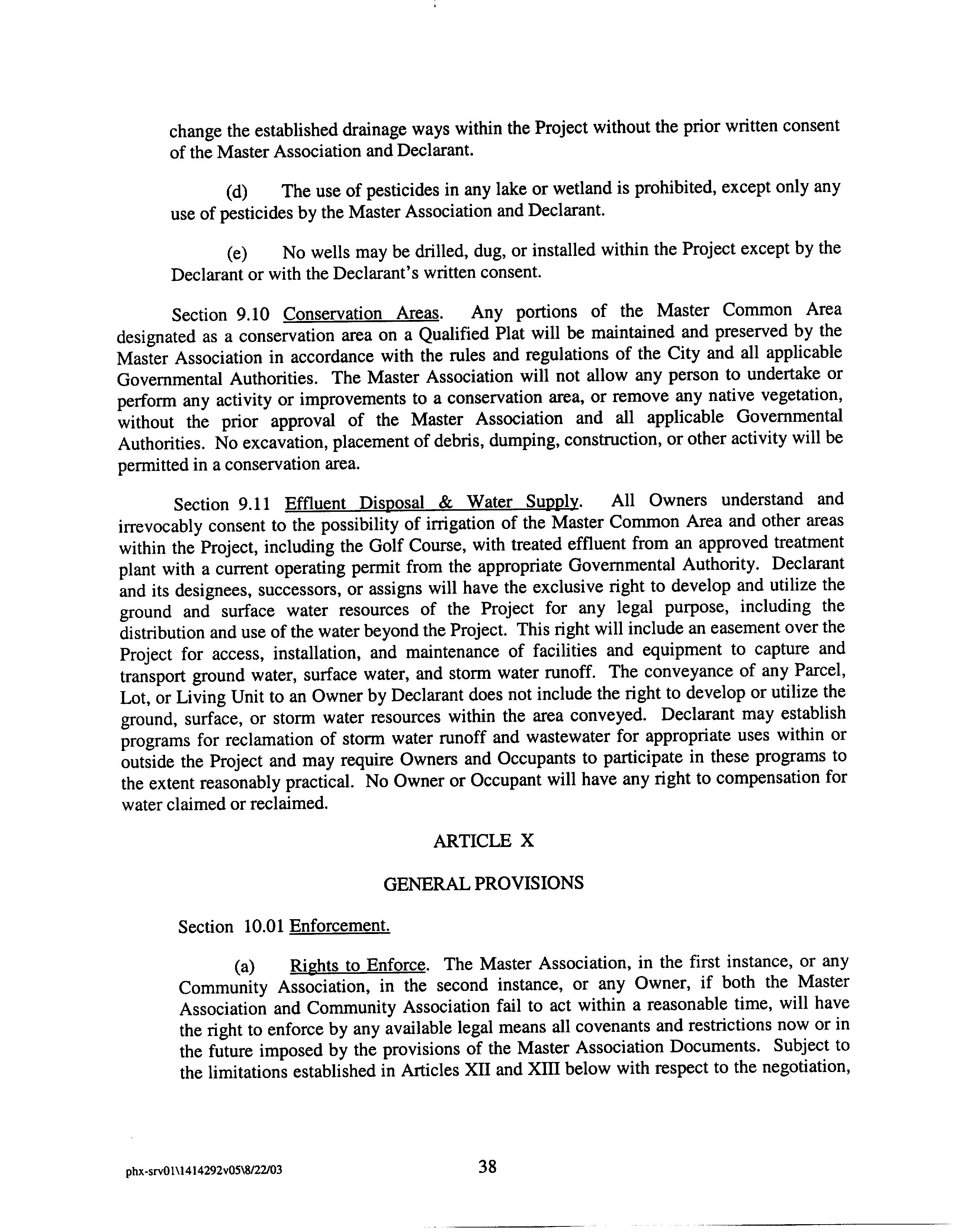 change the established drainage ways within the Project without the prior written consent of the Master Association and Declarant.

(d) The use of pesticides in any lake or wetland is prohibited, except only any use of pesticides by the Master Association and Declarant.

(e) No wells may be drilled, dug, or installed within the Project except by the Declarant or with the Declarant's written consent.

Section 9.10 Conservation Areas. Any portions of the Master Common Area designated as a conservation area on a Qualified Plat will be maintained and preserved by the Master Association in accordance with the rules and regulations of the City and all applicable Governmental Authorities. The Master Association will not allow any person to undertake or perform any activity or improvements to a conservation area, or remove any native vegetation, without the prior approval of the Master Association and all applicable Governmental Authorities. No excavation, placement of debris, dumping, construction, or other activity will be permitted in a conservation area.

Section 9.11 Effluent Disposal & Water Supply. All Owners understand and irrevocably consent to the possibility of irrigation of the Master Common Area and other areas within the Project, including the Golf Course, with treated effluent from an approved treatment plant with a current operating permit from the appropriate Governmental Authority. Declarant and its designees, successors, or assigns will have the exclusive right to develop and utilize the ground and surface water resources of the Project for any legal purpose, including the distribution and use of the water beyond the Project. This right will include an easement over the Project for access, installation, and maintenance of facilities and equipment to capture and transport ground water, surface water, and storm water runoff. The conveyance of any Parcel, Lot, or Living Unit to an Owner by Declarant does not include the right to develop or utilize the ground, surface, or storm water resources within the area conveyed. Declarant may establish programs for reclamation of storm water runoff and wastewater for appropriate uses within or outside the Project and may require Owners and Occupants to participate in these programs to the extent reasonably practical. No Owner or Occupant will have any right to compensation for water claimed or reclaimed.

ARTICLE X

GENERAL PROVISIONS

Section 10.01 Enforcement.

(a) Rights to Enforce. The Master Association, in the first instance, or any Community Association, in the second instance, or any Owner, if both the Master Association and Community Association fail to act within a reasonable time, will have the right to enforce by any available legal means all covenants and restrictions now or in the future imposed by the provisions of the Master Association Documents. Subject to the limitations established in Articles XII and XIII below with respect to the negotiation,

phx-srv01\1414292v05\8/22/03 38